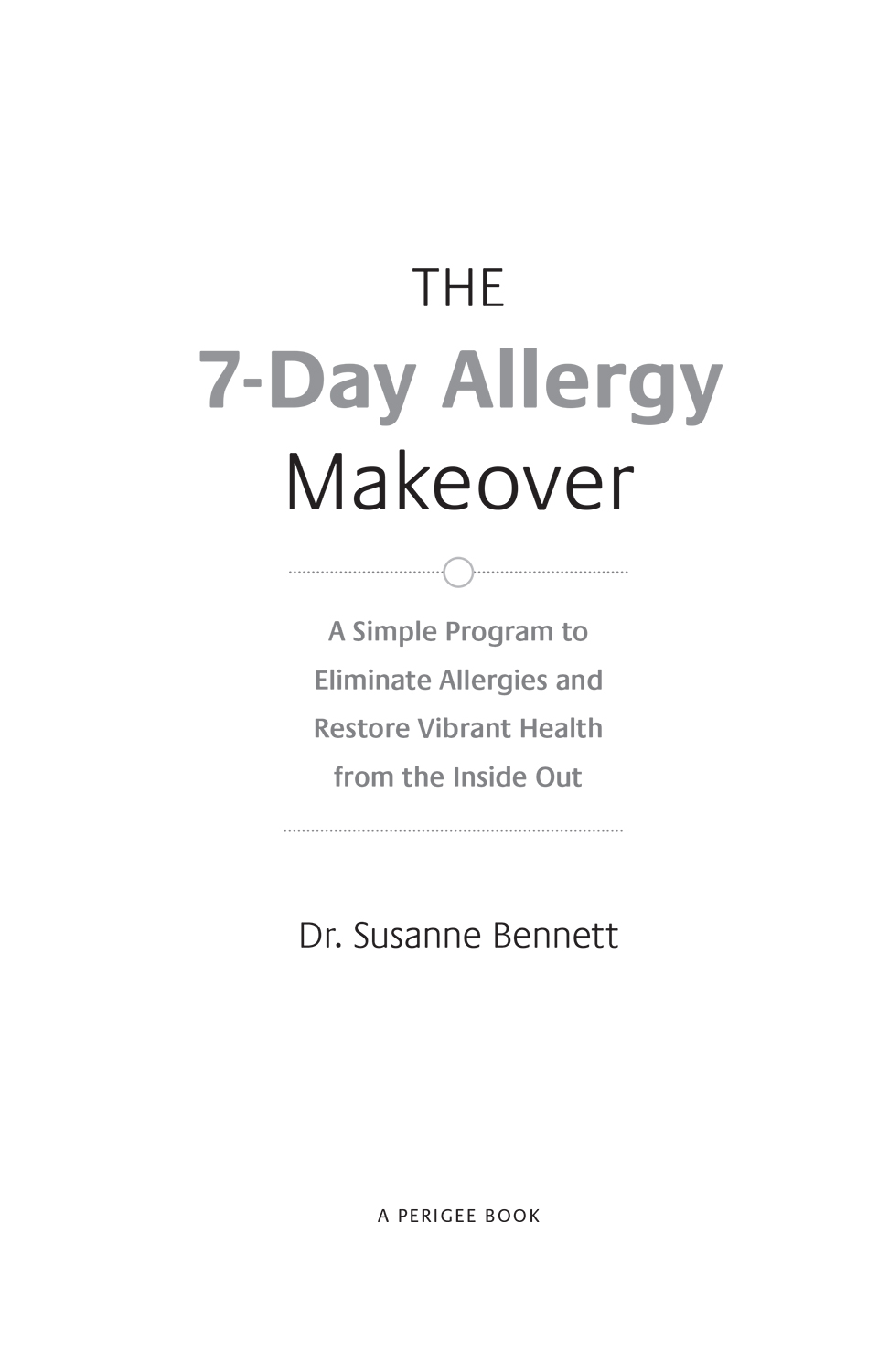 THE
7-Day Allergy
Makeover

A Simple Program to Eliminate Allergies and Restore Vibrant Health from the Inside Out

Dr. Susanne Bennett

A PERIGEE BOOK